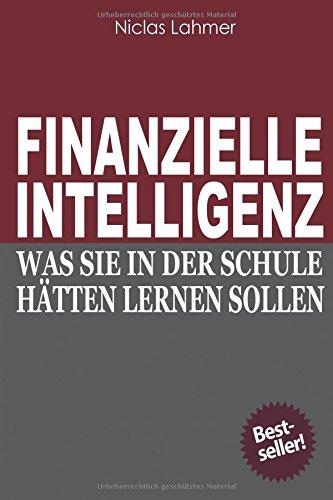 Urheberrechtlich geschütztes Material
Niclas Lahmer

FINANZIELLE INTELLIGENZ

WAS SIE IN DER SCHULE HÄTTEN LERNEN SOLLEN

Bestseller!

Urheberrechtlich geschütztes Material